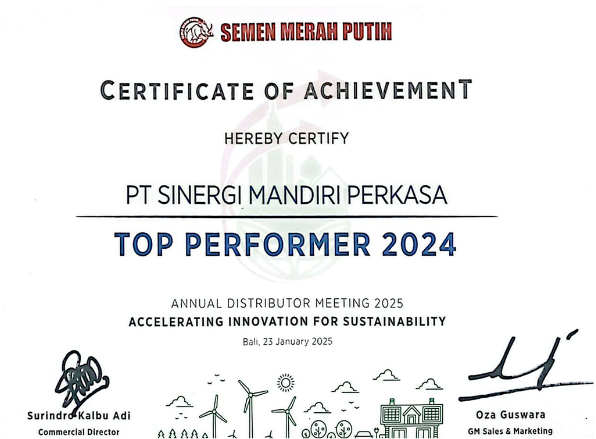 SEMEN MERAH PUTIH

CERTIFICATE OF ACHIEVEMENT

HEREBY CERTIFY

PT SINERGI MANDIRI PERKASA

TOP PERFORMER 2024

ANNUAL DISTRIBUTOR MEETING 2025

ACCELERATING INNOVATION FOR SUSTAINABILITY

Bali, 23 January 2025

Surindro Kalbu Adi
Commercial Director

Oza Guswara
GM Sales & Marketing